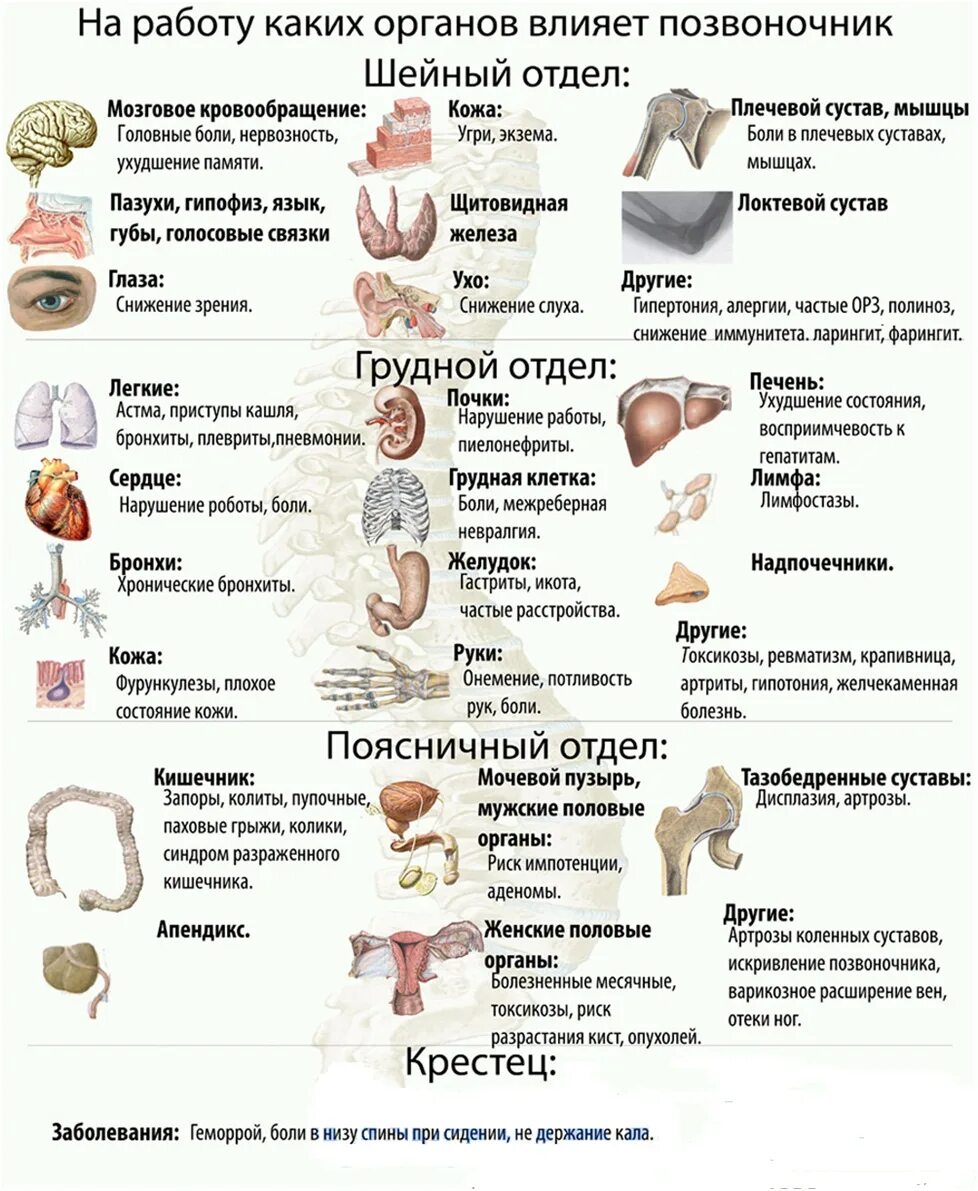 На работу каких органов влияет позвоночник

Шейный отдел:

Мозговое кровообращение:
Головные боли, нервозность, ухудшение памяти.

Пазухи, гипофиз, язык, губы, голосовые связки

Глаза:
Снижение зрения.

Кожа:
Угри, экзема.

Щитовидная железа

Ухо:
Снижение слуха.

Плечевой сустав, мышцы
Боли в плечевых суставах, мышцах.

Локтевой сустав

Другие:
Гипертония, алергии, частые ОРЗ, полиноз, снижение иммунитета. ларингит, фарингит.

Грудной отдел:

Легкие:
Астма, приступы кашля, бронхиты, плевриты,пневмонии.

Сердце:
Нарушение роботы, боли.

Бронхи:
Хронические бронхиты.

Кожа:
Фурункулезы, плохое состояние кожи.

Почки:
Нарушение работы, пиелонефриты.

Грудная клетка:
Боли, межреберная невралгия.

Желудок:
Гастриты, икота, частые расстройства.

Руки:
Онемение, потливость рук, боли.

Печень:
Ухудшение состояния, восприимчевость к гепатитам.

Лимфа:
Лимфостазы.

Надпочечники.

Другие:
Токсикозы, ревматизм, крапивница, артриты, гипотония, желчекаменная болезнь.

Поясничный отдел:

Кишечник:
Запоры, колиты, пупочные, паховые грыжи, колики, синдром разраженного кишечника.

Апендикс.

Мочевой пузырь, мужские половые органы:
Риск импотенции, аденомы.

Женские половые органы:
Болезненные месячные, токсикозы, риск разрастания кист, опухолей.

Тазобедренные суставы:
Дисплазия, артрозы.

Другие:
Артрозы коленных суставов, искривление позвоночника, варикозное расширение вен, отеки ног.

Крестец:

Заболевания: Геморрой, боли в низу спины при сидении, не держание кала.